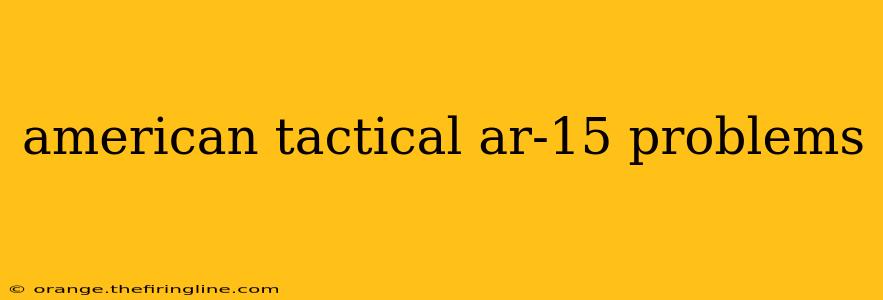 american tactical ar-15 problems

© orange.thefiringline.com